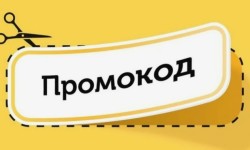 Промокод